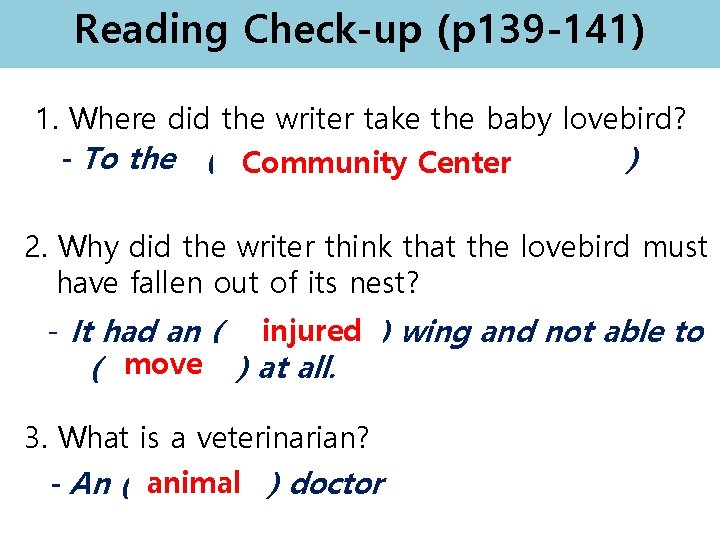 Reading Check-up (p139-141)

1. Where did the writer take the baby lovebird?
- To the ( Community Center )

2. Why did the writer think that the lovebird must have fallen out of its nest?
- It had an ( injured ) wing and not able to ( move ) at all.

3. What is a veterinarian?
- An ( animal ) doctor